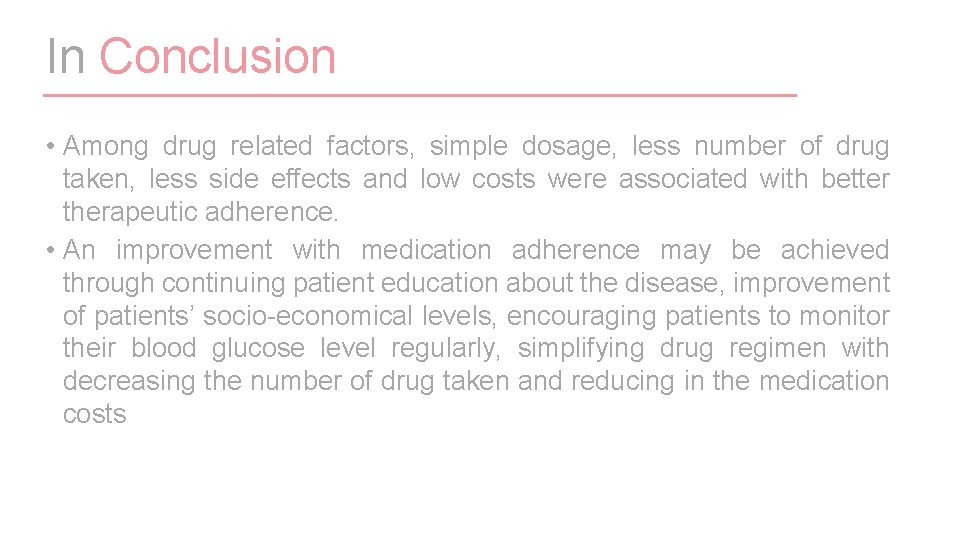 In Conclusion

• Among drug related factors, simple dosage, less number of drug taken, less side effects and low costs were associated with better therapeutic adherence.
• An improvement with medication adherence may be achieved through continuing patient education about the disease, improvement of patients' socio-economical levels, encouraging patients to monitor their blood glucose level regularly, simplifying drug regimen with decreasing the number of drug taken and reducing in the medication costs